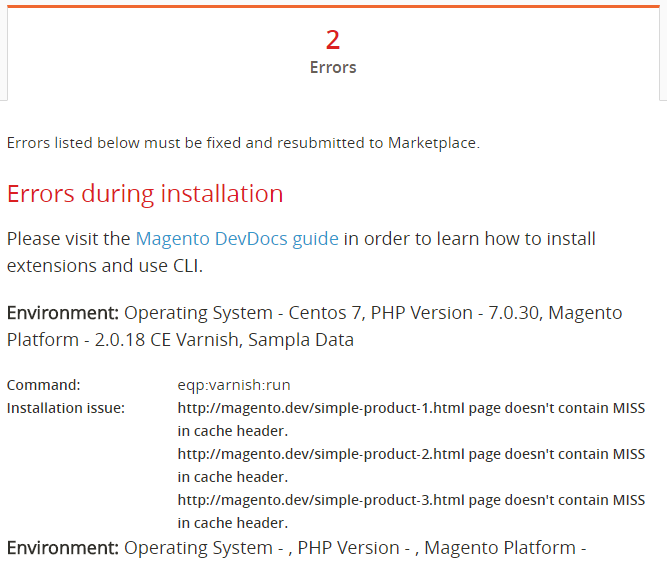 2
Errors

Errors listed below must be fixed and resubmitted to Marketplace.

Errors during installation

Please visit the Magento DevDocs guide in order to learn how to install extensions and use CLI.

Environment: Operating System - Centos 7, PHP Version - 7.0.30, Magento Platform - 2.0.18 CE Varnish, Sampla Data

Command: eqp:varnish:run
Installation issue: http://magento.dev/simple-product-1.html page doesn't contain MISS in cache header.
http://magento.dev/simple-product-2.html page doesn't contain MISS in cache header.
http://magento.dev/simple-product-3.html page doesn't contain MISS in cache header.

Environment: Operating System - , PHP Version - , Magento Platform -